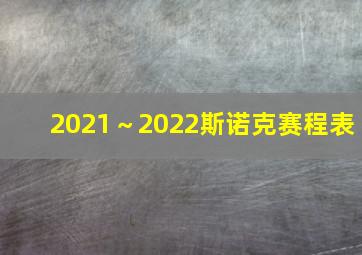 2021～2022斯诺克赛程表